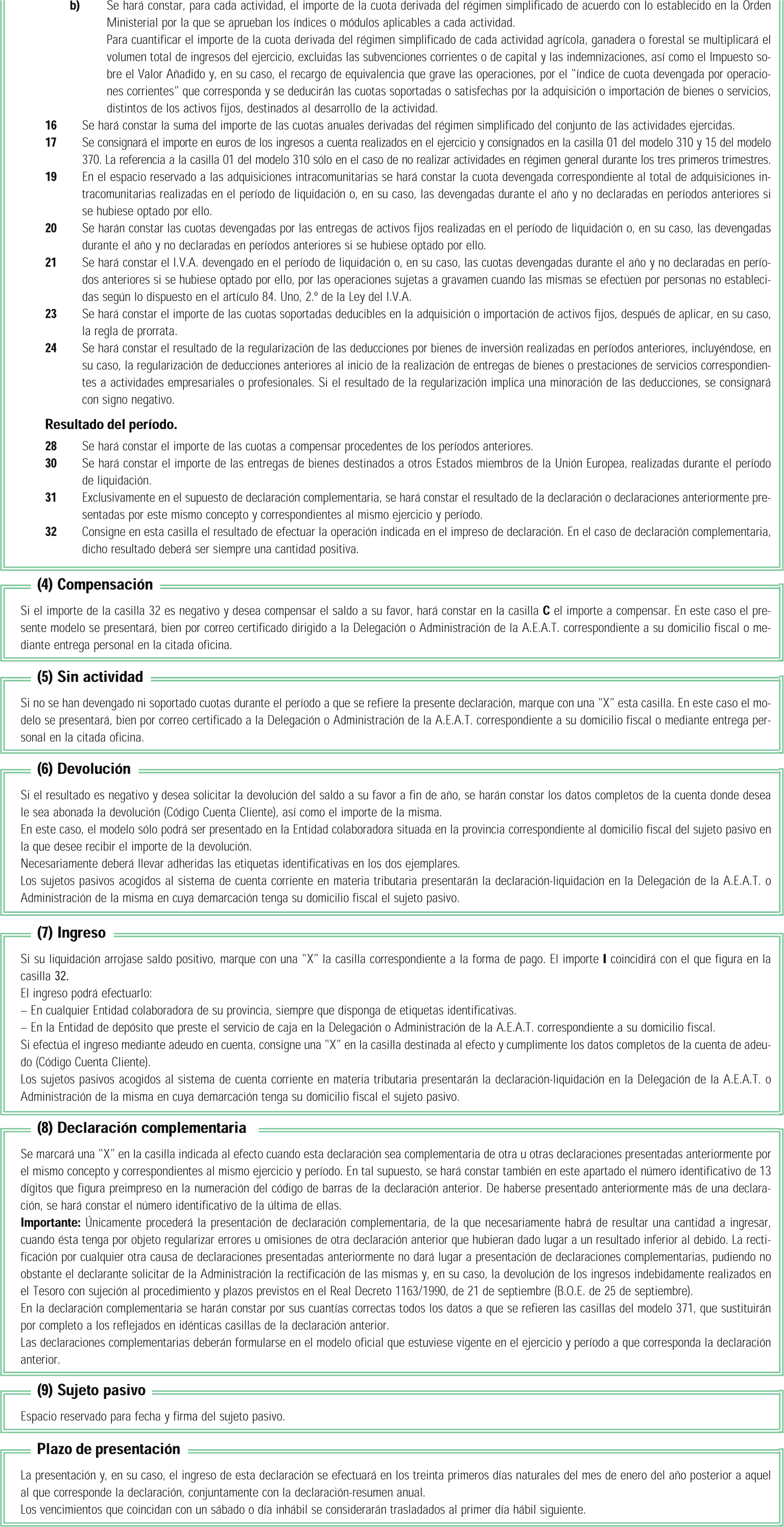 b) Se hará constar, para cada actividad, el importe de la cuota derivada del régimen simplificado de acuerdo con lo establecido en la Orden Ministerial por la que se aprueban los índices o módulos aplicables a cada actividad.

Para cuantificar el importe de la cuota derivada del régimen simplificado de cada actividad agrícola, ganadera o forestal se multiplicará el volumen total de ingresos del ejercicio, excluidas las subvenciones corrientes o de capital y las indemnizaciones, así como el Impuesto sobre el Valor Añadido y, en su caso, el recargo de equivalencia que grave las operaciones, por el "índice de cuota devengada por operaciones corrientes" que corresponda y se deducirán las cuotas soportadas o satisfechas por la adquisición o importación de bienes o servicios, distintos de los activos fijos, destinados al desarrollo de la actividad.

16 Se hará constar la suma del importe de las cuotas anuales derivadas del régimen simplificado del conjunto de las actividades ejercidas.

17 Se consignará el importe en euros de los ingresos a cuenta realizados en el ejercicio y consignados en la casilla 01 del modelo 310 y 15 del modelo 370. La referencia a la casilla 01 del modelo 310 sólo en el caso de no realizar actividades en régimen general durante los tres primeros trimestres.

19 En el espacio reservado a las adquisiciones intracomunitarias se hará constar la cuota devengada correspondiente al total de adquisiciones intracomunitarias realizadas en el período de liquidación o, en su caso, las devengadas durante el año y no declaradas en períodos anteriores si se hubiese optado por ello.

20 Se harán constar las cuotas devengadas por las entregas de activos fijos realizadas en el período de liquidación o, en su caso, las devengadas durante el año y no declaradas en períodos anteriores si se hubiese optado por ello.

21 Se hará constar el I.V.A. devengado en el período de liquidación o, en su caso, las cuotas devengadas durante el año y no declaradas en períodos anteriores si se hubiese optado por ello, por las operaciones sujetas a gravamen cuando las mismas se efectúen por personas no establecidas según lo dispuesto en el artículo 84. Uno, 2.º de la Ley del I.V.A.

23 Se hará constar el importe de las cuotas soportadas deducibles en la adquisición o importación de activos fijos, después de aplicar, en su caso, la regla de prorrata.

24 Se hará constar el resultado de la regularización de las deducciones por bienes de inversión realizadas en períodos anteriores, incluyéndose, en su caso, la regularización de deducciones anteriores al inicio de la realización de entregas de bienes o prestaciones de servicios correspondientes a actividades empresariales o profesionales. Si el resultado de la regularización implica una minoración de las deducciones, se consignará con signo negativo.

Resultado del período.

28 Se hará constar el importe de las cuotas a compensar procedentes de los períodos anteriores.

30 Se hará constar el importe de las entregas de bienes destinados a otros Estados miembros de la Unión Europea, realizadas durante el período de liquidación.

31 Exclusivamente en el supuesto de declaración complementaria, se hará constar el resultado de la declaración o declaraciones anteriormente presentadas por este mismo concepto y correspondientes al mismo ejercicio y período.

32 Consigne en esta casilla el resultado de efectuar la operación indicada en el impreso de declaración. En el caso de declaración complementaria, dicho resultado deberá ser siempre una cantidad positiva.

(4) Compensación

Si el importe de la casilla 32 es negativo y desea compensar el saldo a su favor, hará constar en la casilla C el importe a compensar. En este caso el presente modelo se presentará, bien por correo certificado dirigido a la Delegación o Administración de la A.E.A.T. correspondiente a su domicilio fiscal o mediante entrega personal en la citada oficina.

(5) Sin actividad

Si no se han devengado ni soportado cuotas durante el período a que se refiere la presente declaración, marque con una "X" esta casilla. En este caso el modelo se presentará, bien por correo certificado a la Delegación o Administración de la A.E.A.T. correspondiente a su domicilio fiscal o mediante entrega personal en la citada oficina.

(6) Devolución

Si el resultado es negativo y desea solicitar la devolución del saldo a su favor a fin de año, se harán constar los datos completos de la cuenta donde desea le sea abonada la devolución (Código Cuenta Cliente), así como el importe de la misma.
En este caso, el modelo sólo podrá ser presentado en la Entidad colaboradora situada en la provincia correspondiente al domicilio fiscal del sujeto pasivo en la que desee recibir el importe de la devolución.
Necesariamente deberá llevar adheridas las etiquetas identificativas en los dos ejemplares.
Los sujetos pasivos acogidos al sistema de cuenta corriente en materia tributaria presentarán la declaración-liquidación en la Delegación de la A.E.A.T. o Administración de la misma en cuya demarcación tenga su domicilio fiscal el sujeto pasivo.

(7) Ingreso

Si su liquidación arrojase saldo positivo, marque con una "X" la casilla correspondiente a la forma de pago. El importe I coincidirá con el que figura en la casilla 32.
El ingreso podrá efectuarlo:
– En cualquier Entidad colaboradora de su provincia, siempre que disponga de etiquetas identificativas.
– En la Entidad de depósito que preste el servicio de caja en la Delegación o Administración de la A.E.A.T. correspondiente a su domicilio fiscal.
Si efectúa el ingreso mediante adeudo en cuenta, consigne una "X" en la casilla destinada al efecto y cumplimente los datos completos de la cuenta de adeudo (Código Cuenta Cliente).
Los sujetos pasivos acogidos al sistema de cuenta corriente en materia tributaria presentarán la declaración-liquidación en la Delegación de la A.E.A.T. o Administración de la misma en cuya demarcación tenga su domicilio fiscal el sujeto pasivo.

(8) Declaración complementaria

Se marcará una "X" en la casilla indicada al efecto cuando esta declaración sea complementaria de otra u otras declaraciones presentadas anteriormente por el mismo concepto y correspondientes al mismo ejercicio y período. En tal supuesto, se hará constar también en este apartado el número identificativo de 13 dígitos que figura preimpreso en la numeración del código de barras de la declaración anterior. De haberse presentado anteriormente más de una declaración, se hará constar el número identificativo de la última de ellas.
Importante: Únicamente procederá la presentación de declaración complementaria, de la que necesariamente habrá de resultar una cantidad a ingresar, cuando ésta tenga por objeto regularizar errores u omisiones de otra declaración anterior que hubieran dado lugar a un resultado inferior al debido. La rectificación por cualquier otra causa de declaraciones presentadas anteriormente no dará lugar a presentación de declaraciones complementarias, pudiendo no obstante el declarante solicitar de la Administración la rectificación de las mismas y, en su caso, la devolución de los ingresos indebidamente realizados en el Tesoro con sujeción al procedimiento y plazos previstos en el Real Decreto 1163/1990, de 21 de septiembre (B.O.E. de 25 de septiembre).
En la declaración complementaria se harán constar por sus cuantías correctas todos los datos a que se refieren las casillas del modelo 371, que sustituirán por completo a los reflejados en idénticas casillas de la declaración anterior.
Las declaraciones complementarias deberán formularse en el modelo oficial que estuviese vigente en el ejercicio y período a que corresponda la declaración anterior.

(9) Sujeto pasivo

Espacio reservado para fecha y firma del sujeto pasivo.

Plazo de presentación

La presentación y, en su caso, el ingreso de esta declaración se efectuará en los treinta primeros días naturales del mes de enero del año posterior a aquel al que corresponde la declaración, conjuntamente con la declaración-resumen anual.
Los vencimientos que coincidan con un sábado o día inhábil se considerarán trasladados al primer día hábil siguiente.